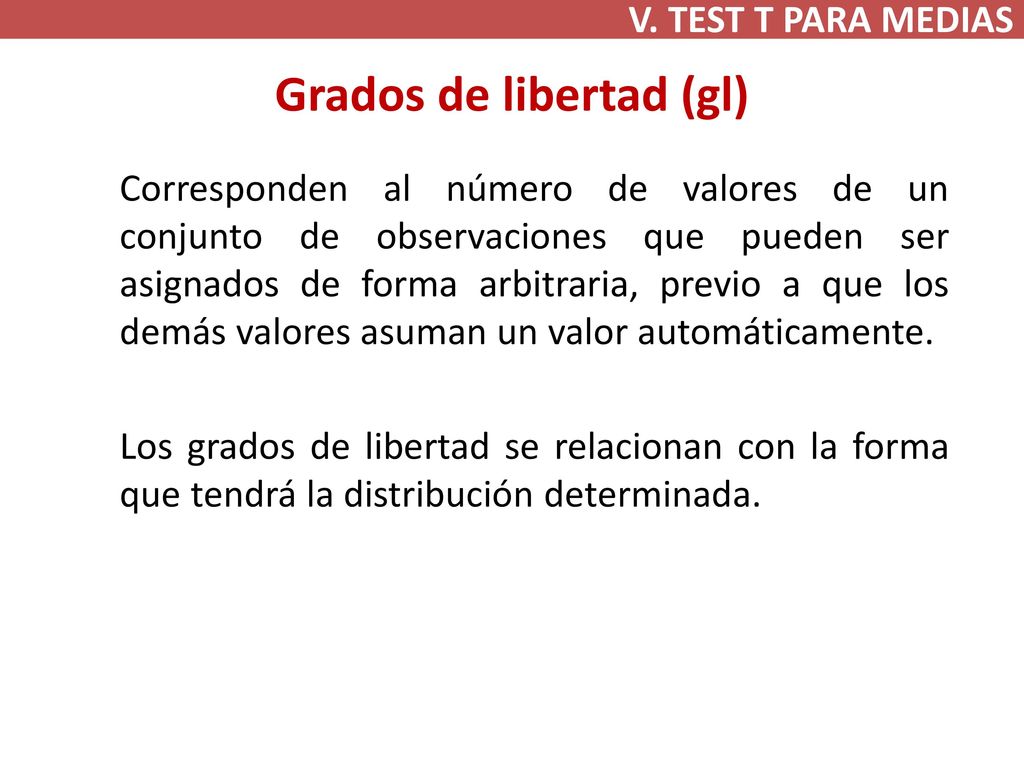 V. TEST T PARA MEDIAS

Grados de libertad (gl)

Corresponden al número de valores de un conjunto de observaciones que pueden ser asignados de forma arbitraria, previo a que los demás valores asuman un valor automáticamente.

Los grados de libertad se relacionan con la forma que tendrá la distribución determinada.